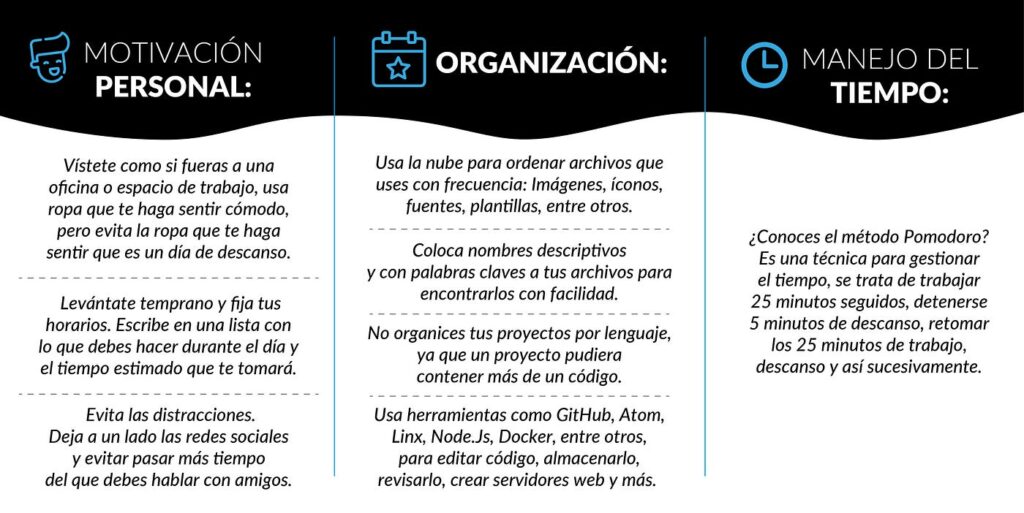 MOTIVACIÓN
PERSONAL:

Vístete como si fueras a una oficina o espacio de trabajo, usa ropa que te haga sentir cómodo, pero evita la ropa que te haga sentir que es un día de descanso.

Levántate temprano y fija tus horarios. Escribe en una lista con lo que debes hacer durante el día y el tiempo estimado que te tomará.

Evita las distracciones. Deja a un lado las redes sociales y evitar pasar más tiempo del que debes hablar con amigos.

ORGANIZACIÓN:

Usa la nube para ordenar archivos que uses con frecuencia: Imágenes, íconos, fuentes, plantillas, entre otros.

Coloca nombres descriptivos y con palabras claves a tus archivos para encontrarlos con facilidad.

No organices tus proyectos por lenguaje, ya que un proyecto pudiera contener más de un código.

Usa herramientas como GitHub, Atom, Linx, Node.Js, Docker, entre otros, para editar código, almacenarlo, revisarlo, crear servidores web y más.

MANEJO DEL
TIEMPO:

¿Conoces el método Pomodoro? Es una técnica para gestionar el tiempo, se trata de trabajar 25 minutos seguidos, detenerse 5 minutos de descanso, retomar los 25 minutos de trabajo, descanso y así sucesivamente.